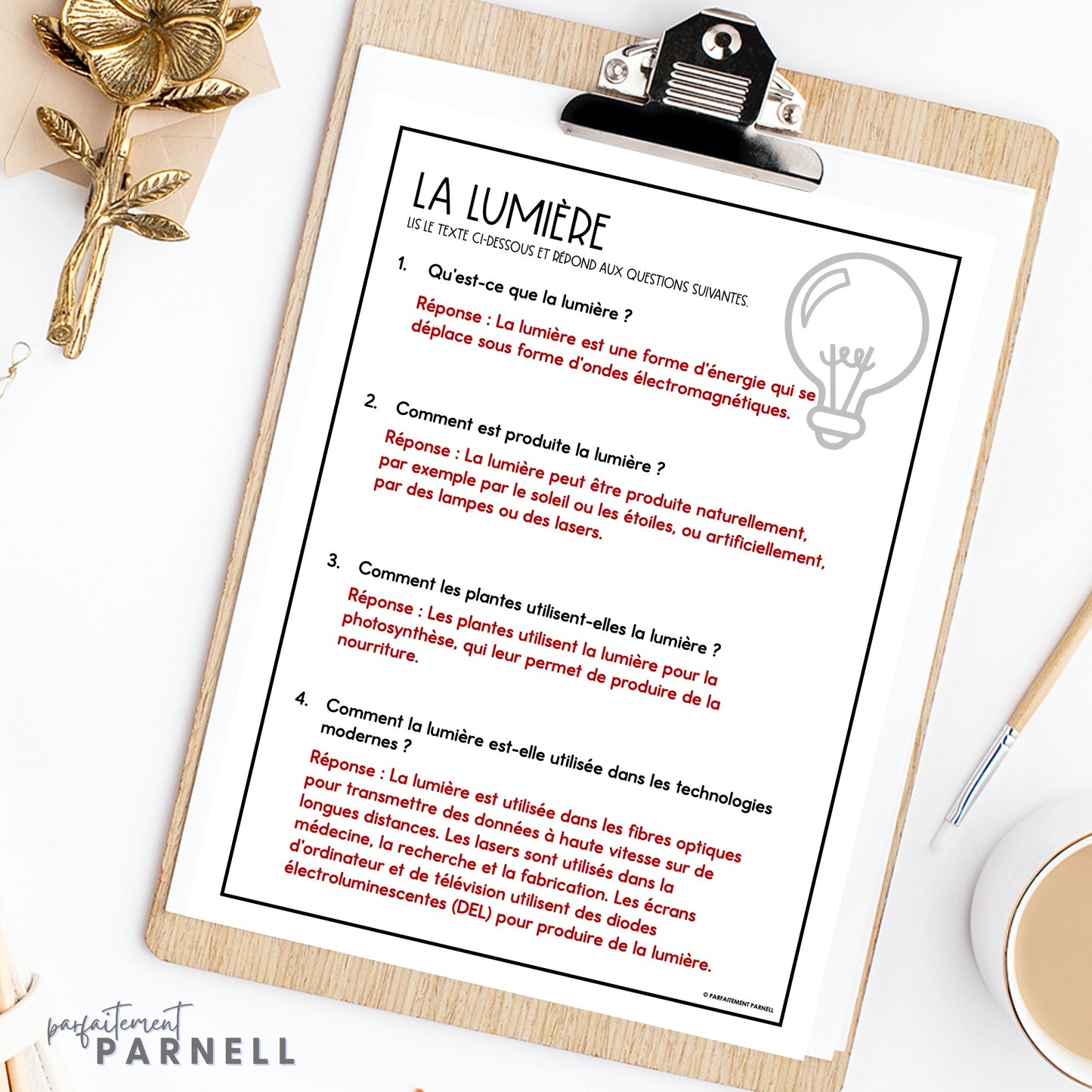 LA LUMIÈRE
LIS LE TEXTE CI-DESSOUS ET RÉPOND AUX QUESTIONS SUIVANTES.

1. Qu'est-ce que la lumière ?
Réponse : La lumière est une forme d'énergie qui se déplace sous forme d'ondes électromagnétiques.

2. Comment est produite la lumière ?
Réponse : La lumière peut être produite naturellement, par exemple par le soleil ou les étoiles, ou artificiellement, par des lampes ou des lasers.

3. Comment les plantes utilisent-elles la lumière ?
Réponse : Les plantes utilisent la lumière pour la photosynthèse, qui leur permet de produire de la nourriture.

4. Comment la lumière est-elle utilisée dans les technologies modernes ?
Réponse : La lumière est utilisée dans les fibres optiques pour transmettre des données à haute vitesse sur de longues distances. Les lasers sont utilisés dans la médecine, la recherche et la fabrication. Les écrans d'ordinateur et de télévision utilisent des diodes électroluminescentes (DEL) pour produire de la lumière.

© PARFAITEMENT PARNELL

parfaitement
PARNELL